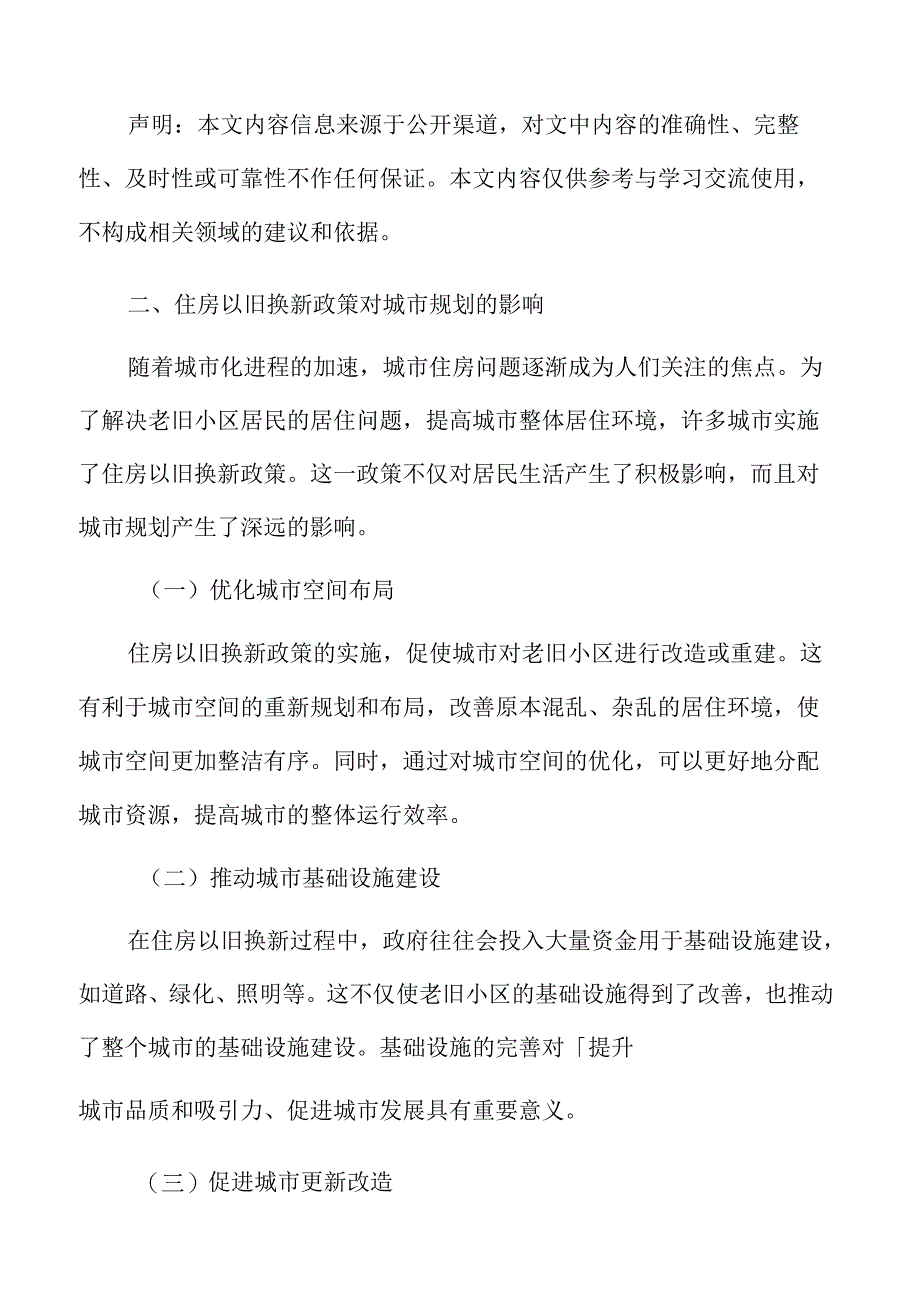 声明：本文内容信息来源于公开渠道，对文中内容的准确性、完整性、及时性或可靠性不作任何保证。本文内容仅供参考与学习交流使用，不构成相关领域的建议和依据。

二、住房以旧换新政策对城市规划的影响

随着城市化进程的加速，城市住房问题逐渐成为人们关注的焦点。为了解决老旧小区居民的居住问题，提高城市整体居住环境，许多城市实施了住房以旧换新政策。这一政策不仅对居民生活产生了积极影响，而且对城市规划产生了深远的影响。

（一）优化城市空间布局

住房以旧换新政策的实施，促使城市对老旧小区进行改造或重建。这有利于城市空间的重新规划和布局，改善原本混乱、杂乱的居住环境，使城市空间更加整洁有序。同时，通过对城市空间的优化，可以更好地分配城市资源，提高城市的整体运行效率。

（二）推动城市基础设施建设

在住房以旧换新过程中，政府往往会投入大量资金用于基础设施建设，如道路、绿化、照明等。这不仅使老旧小区的基础设施得到了改善，也推动了整个城市的基础设施建设。基础设施的完善对「提升

城市品质和吸引力、促进城市发展具有重要意义。

（三）促进城市更新改造